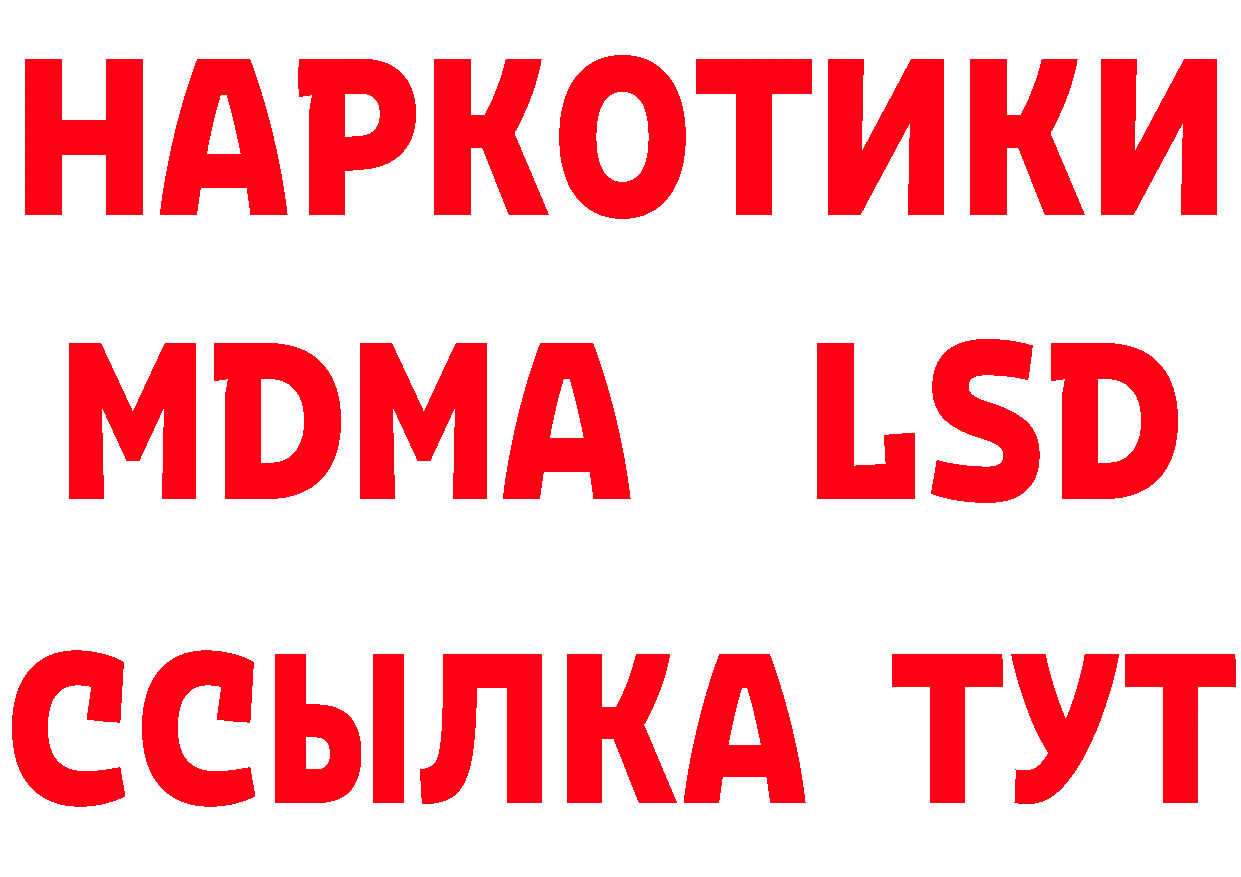 НАРКОТИКИ
MDMA LSD
ССЫЛКА ТУТ